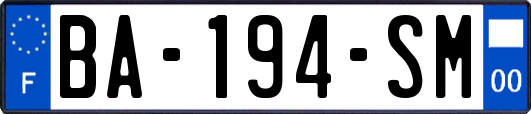 F
BA-194-SM
00